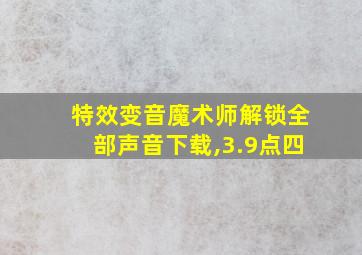 特效变音魔术师解锁全部声音下载,3.9点四